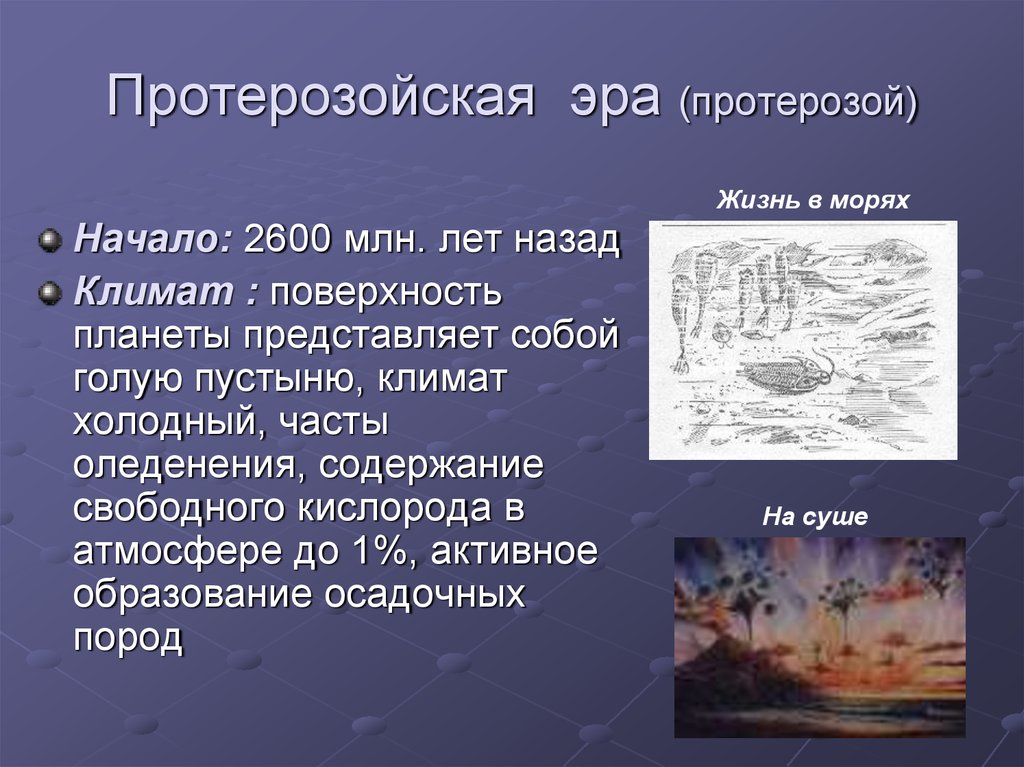 Протерозойская эра (протерозой)

Начало: 2600 млн. лет назад

Климат : поверхность планеты представляет собой голую пустыню, климат холодный, часты оледенения, содержание свободного кислорода в атмосфере до 1%, активное образование осадочных пород

Жизнь в морях

На суше